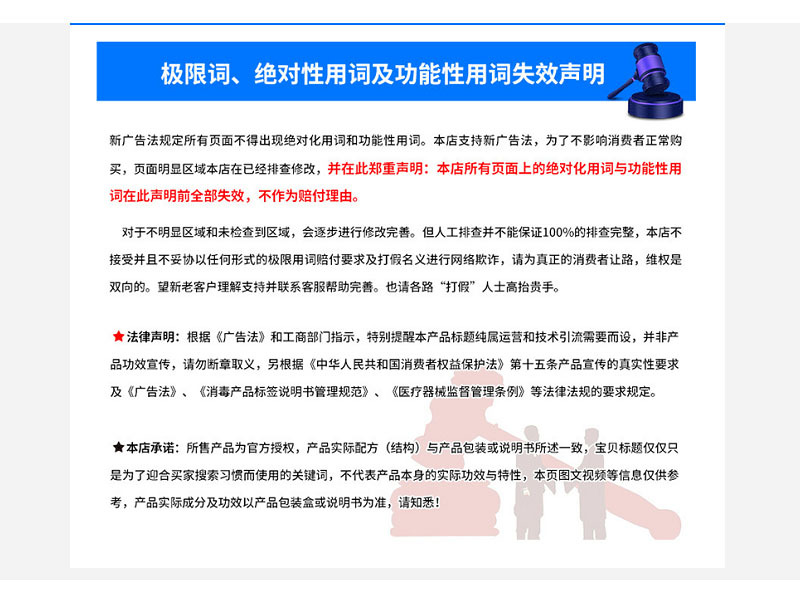 极限词、绝对性用词及功能性用词失效声明

新广告法规定所有页面不得出现绝对化用词和功能性用词。本店支持新广告法，为了不影响消费者正常购买，页面明显区域本店在已经排查修改，并在此郑重声明：本店所有页面上的绝对化用词与功能性用词在此声明前全部失效，不作为赔付理由。

对于不明显区域和未检查到区域，会逐步进行修改完善。但人工排查并不能保证100%的排查完整，本店不接受并且不妥协以任何形式的极限用词赔付要求及打假名义进行网络欺诈，请为真正的消费者让路，维权是双向的。望新老客户理解支持并联系客服帮助完善。也请各路“打假”人士高抬贵手。

★法律声明：根据《广告法》和工商部门指示，特别提醒本产品标题纯属运营和技术引流需要而设，并非产品功效宣传，请勿断章取义，另根据《中华人民共和国消费者权益保护法》第十五条产品宣传的真实性要求及《广告法》、《消毒产品标签说明书管理规范》、《医疗器械监督管理条例》等法律法规的要求规定。

★本店承诺：所售产品为官方授权，产品实际配方（结构）与产品包装或说明书所述一致，宝贝标题仅仅只是为了迎合买家搜索习惯而使用的关键词，不代表产品本身的实际功效与特性，本页图文视频等信息仅供参考，产品实际成分及功效以产品包装盒或说明书为准，请知悉！